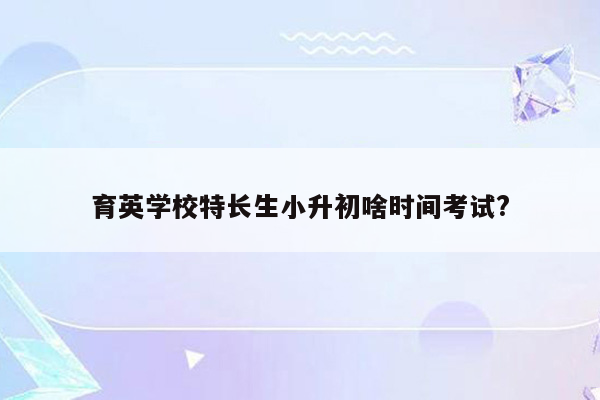 育英学校特长生小升初啥时间考试?